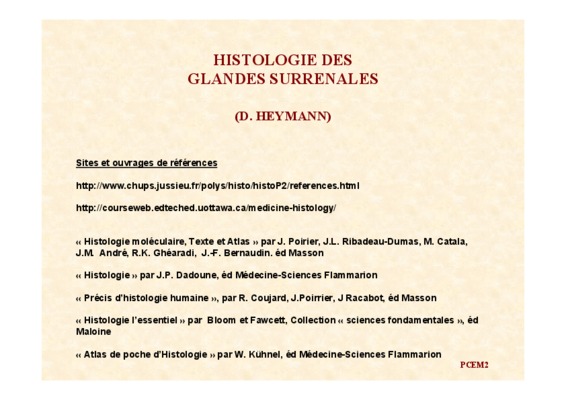 HISTOLOGIE DES
GLANDES SURRENALES

(D. HEYMANN)

Sites et ouvrages de références

http://www.chups.jussieu.fr/polys/histo/histoP2/references.html

http://courseweb.edteched.uottawa.ca/medicine-histology/

« Histologie moléculaire, Texte et Atlas » par J. Poirier, J.L. Ribadeau-Dumas, M. Catala, J.M. André, R.K. Ghéaradi, J.-F. Bernaudin. éd Masson

« Histologie » par J.P. Dadoune, éd Médecine-Sciences Flammarion

« Précis d'histologie humaine », par R. Coujard, J.Poirrier, J Racabot, éd Masson

« Histologie l'essentiel » par Bloom et Fawcett, Collection « sciences fondamentales », éd Maloine

« Atlas de poche d'Histologie » par W. Kühnel, éd Médecine-Sciences Flammarion

PCEM2